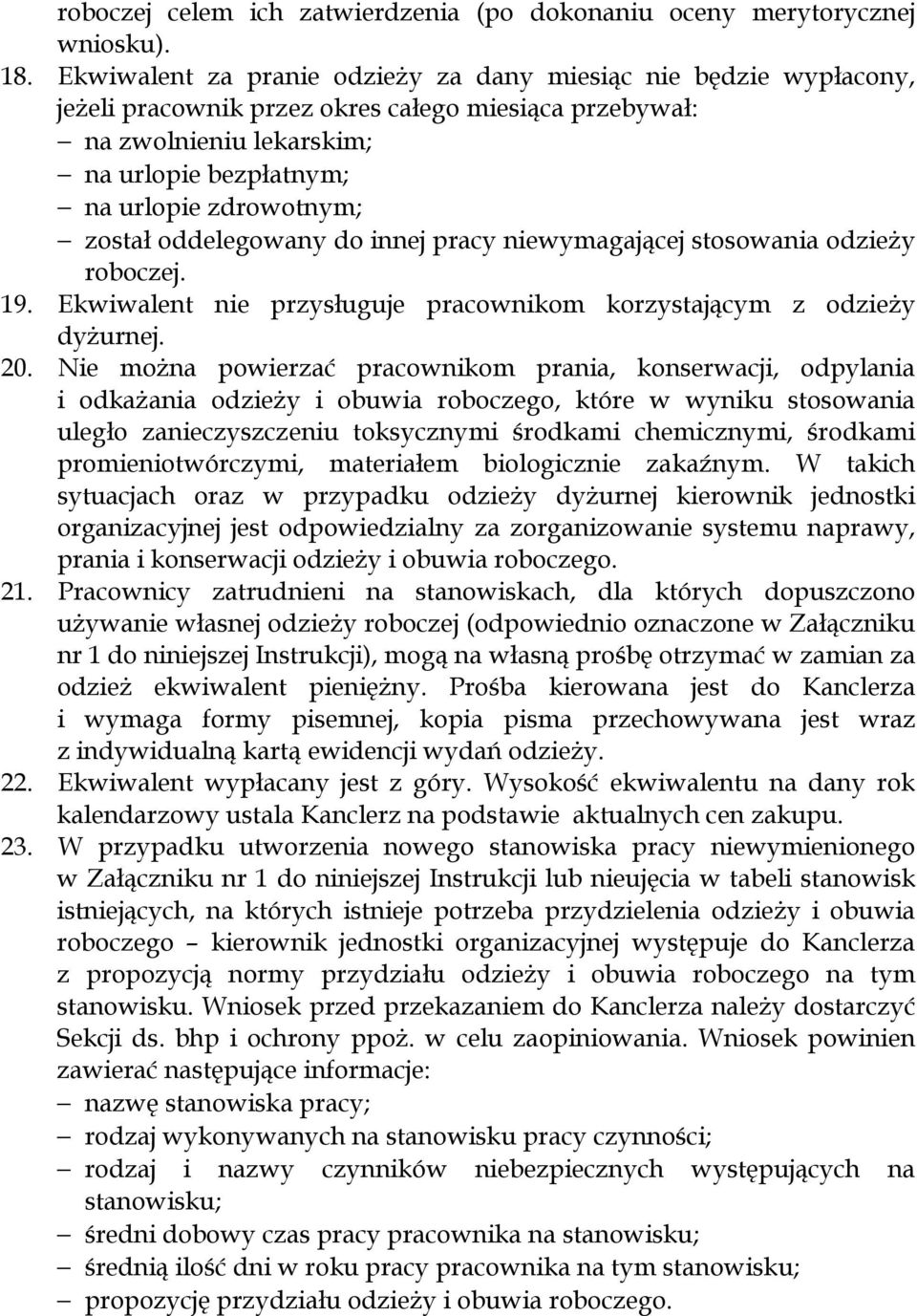 roboczej celem ich zatwierdzenia (po dokonaniu oceny merytorycznej wniosku).

18. Ekwiwalent za pranie odzieży za dany miesiąc nie będzie wypłacony, jeżeli pracownik przez okres całego miesiąca przebywał:
– na zwolnieniu lekarskim;
– na urlopie bezpłatnym;
– na urlopie zdrowotnym;
– został oddelegowany do innej pracy niewymagającej stosowania odzieży roboczej.

19. Ekwiwalent nie przysługuje pracownikom korzystającym z odzieży dyżurnej.

20. Nie można powierzać pracownikom prania, konserwacji, odpylania i odkażania odzieży i obuwia roboczego, które w wyniku stosowania uległo zanieczyszczeniu toksycznymi środkami chemicznymi, środkami promieniotwórczymi, materiałem biologicznie zakaźnym. W takich sytuacjach oraz w przypadku odzieży dyżurnej kierownik jednostki organizacyjnej jest odpowiedzialny za zorganizowanie systemu naprawy, prania i konserwacji odzieży i obuwia roboczego.

21. Pracownicy zatrudnieni na stanowiskach, dla których dopuszczono używanie własnej odzieży roboczej (odpowiednio oznaczone w Załączniku nr 1 do niniejszej Instrukcji), mogą na własną prośbę otrzymać w zamian za odzież ekwiwalent pieniężny. Prośba kierowana jest do Kanclerza i wymaga formy pisemnej, kopia pisma przechowywana jest wraz z indywidualną kartą ewidencji wydań odzieży.

22. Ekwiwalent wypłacany jest z góry. Wysokość ekwiwalentu na dany rok kalendarzowy ustala Kanclerz na podstawie aktualnych cen zakupu.

23. W przypadku utworzenia nowego stanowiska pracy niewymienionego w Załączniku nr 1 do niniejszej Instrukcji lub nieujęcia w tabeli stanowisk istniejących, na których istnieje potrzeba przydzielenia odzieży i obuwia roboczego – kierownik jednostki organizacyjnej występuje do Kanclerza z propozycją normy przydziału odzieży i obuwia roboczego na tym stanowisku. Wniosek przed przekazaniem do Kanclerza należy dostarczyć Sekcji ds. bhp i ochrony ppoż. w celu zaopiniowania. Wniosek powinien zawierać następujące informacje:
– nazwę stanowiska pracy;
– rodzaj wykonywanych na stanowisku pracy czynności;
– rodzaj i nazwy czynników niebezpiecznych występujących na stanowisku;
– średni dobowy czas pracy pracownika na stanowisku;
– średnią ilość dni w roku pracy pracownika na tym stanowisku;
– propozycję przydziału odzieży i obuwia roboczego.